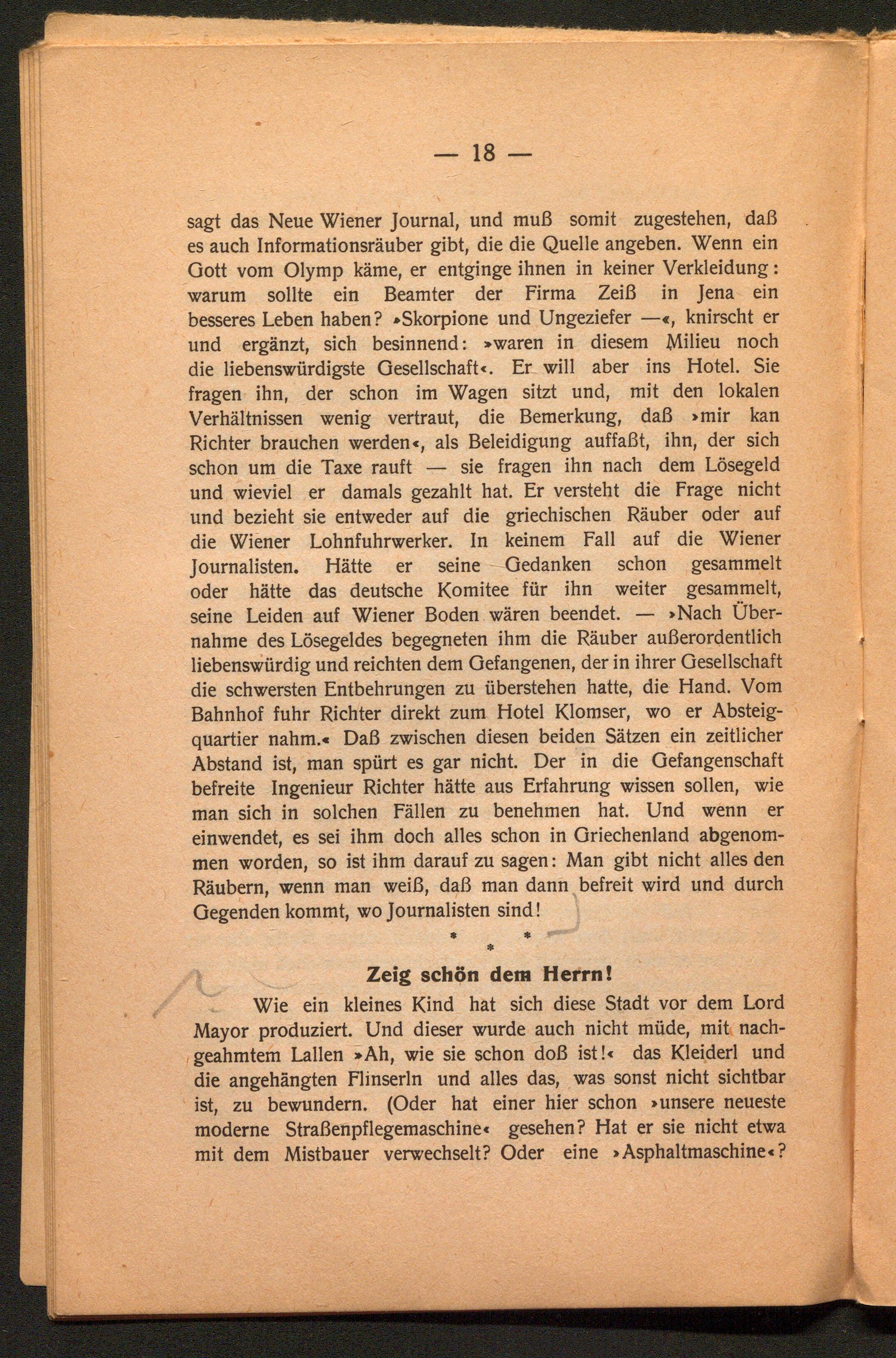 — 18 —

sagt das Neue Wiener Journal, und muß somit zugestehen, daß es auch Informationsräuber gibt, die die Quelle angeben. Wenn ein Gott vom Olymp käme, er entginge ihnen in keiner Verkleidung: warum sollte ein Beamter der Firma Zeiß in Jena ein besseres Leben haben? »Skorpione und Ungeziefer —«, knirscht er und ergänzt, sich besinnend: »waren in diesem Milieu noch die liebenswürdigste Gesellschaft«. Er will aber ins Hotel. Sie fragen ihn, der schon im Wagen sitzt und, mit den lokalen Verhältnissen wenig vertraut, die Bemerkung, daß »mir kan Richter brauchen werden«, als Beleidigung auffaßt, ihn, der sich schon um die Taxe rauft — sie fragen ihn nach dem Lösegeld und wieviel er damals gezahlt hat. Er versteht die Frage nicht und bezieht sie entweder auf die griechischen Räuber oder auf die Wiener Lohnfuhrwerker. In keinem Fall auf die Wiener Journalisten. Hätte er seine Gedanken schon gesammelt oder hätte das deutsche Komitee für ihn weiter gesammelt, seine Leiden auf Wiener Boden wären beendet. — »Nach Übernahme des Lösegeldes begegneten ihm die Räuber außerordentlich liebenswürdig und reichten dem Gefangenen, der in ihrer Gesellschaft die schwersten Entbehrungen zu überstehen hatte, die Hand. Vom Bahnhof fuhr Richter direkt zum Hotel Klomser, wo er Absteigquartier nahm.« Daß zwischen diesen beiden Sätzen ein zeitlicher Abstand ist, man spürt es gar nicht. Der in die Gefangenschaft befreite Ingenieur Richter hätte aus Erfahrung wissen sollen, wie man sich in solchen Fällen zu benehmen hat. Und wenn er einwendet, es sei ihm doch alles schon in Griechenland abgenommen worden, so ist ihm darauf zu sagen: Man gibt nicht alles den Räubern, wenn man weiß, daß man dann befreit wird und durch Gegenden kommt, wo Journalisten sind!

* * *

Zeig schön dem Herrn!

Wie ein kleines Kind hat sich diese Stadt vor dem Lord Mayor produziert. Und dieser wurde auch nicht müde, mit nachgeahmtem Lallen »Ah, wie sie schon doß ist!« das Kleiderl und die angehängten Flinserln und alles das, was sonst nicht sichtbar ist, zu bewundern. (Oder hat einer hier schon »unsere neueste moderne Straßenpflegemaschine« gesehen? Hat er sie nicht etwa mit dem Mistbauer verwechselt? Oder eine »Asphaltmaschine«?